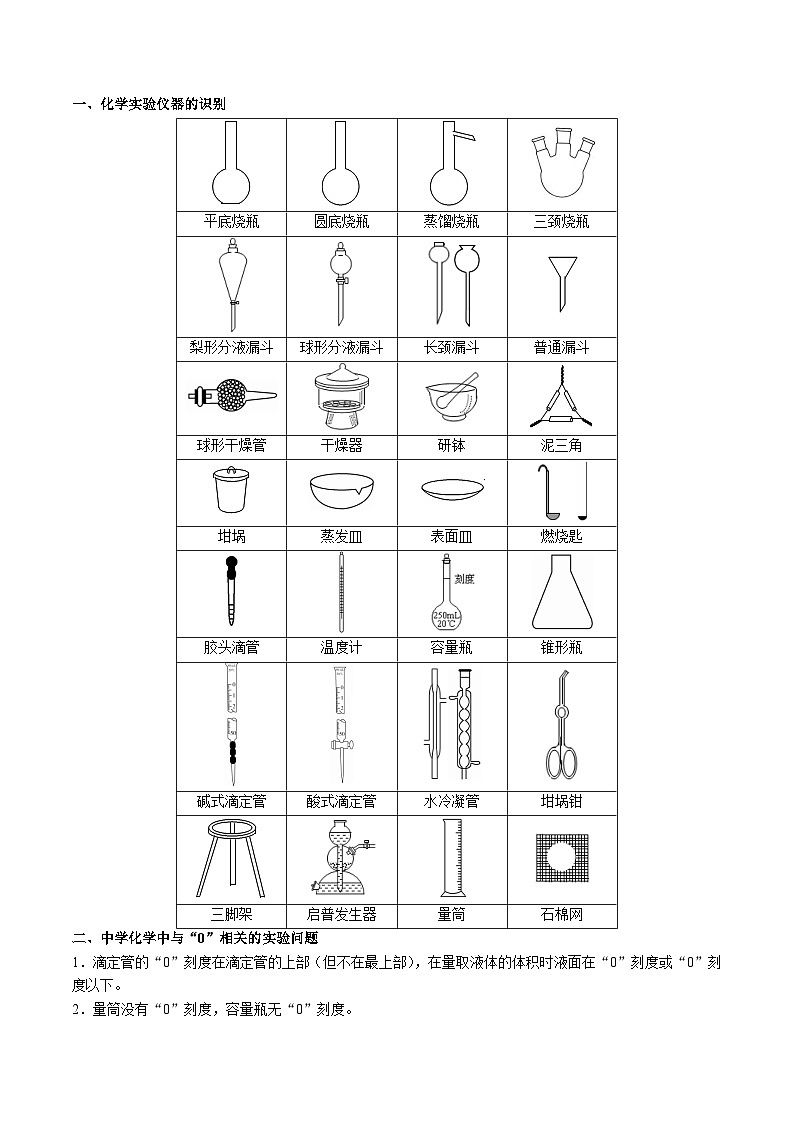 一、化学实验仪器的识别

| | | | |
|---|---|---|---|
| 平底烧瓶 | 圆底烧瓶 | 蒸馏烧瓶 | 三颈烧瓶 |
| 梨形分液漏斗 | 球形分液漏斗 | 长颈漏斗 | 普通漏斗 |
| 球形干燥管 | 干燥器 | 研钵 | 泥三角 |
| 坩埚 | 蒸发皿 | 表面皿 | 燃烧匙 |
| 胶头滴管 | 温度计 | 刻度 250mL 20℃ 容量瓶 | 锥形瓶 |
| 碱式滴定管 | 酸式滴定管 | 水冷凝管 | 坩埚钳 |
| 三脚架 | 启普发生器 | 量筒 | 石棉网 |

二、中学化学中与“0”相关的实验问题

1．滴定管的“0”刻度在滴定管的上部（但不在最上部），在量取液体的体积时液面在“0”刻度或“0”刻度以下。

2．量筒没有“0”刻度，容量瓶无“0”刻度。